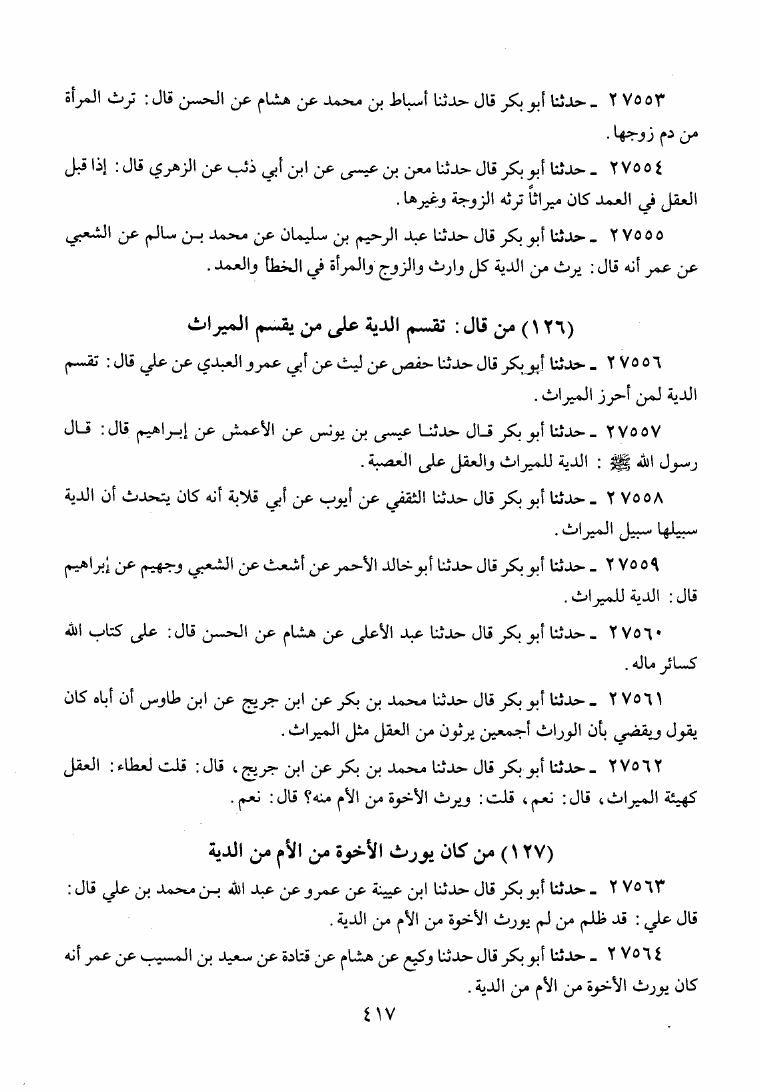 ٢٧٥٥٣ ـ حدثنا أبو بكر قال حدثنا أسباط بن محمد عن هشام عن الحسن قال: ترث المرأة من دم زوجها.

٢٧٥٥٤ ـ حدثنا أبو بكر قال حدثنا معن بن عيسى عن ابن أبي ذئب عن الزهري قال: إذا قبل العقل في العمد كان ميراثاً ترثه الزوجة وغيرها.

٢٧٥٥٥ ـ حدثنا أبو بكر قال حدثنا عبد الرحيم بن سليمان عن محمد بن سالم عن الشعبي عن عمر أنه قال: يرث من الدية كل وارث والزوج والمرأة في الخطأ والعمد.

(١٢٦) من قال: تقسم الدية على من يقسم الميراث

٢٧٥٥٦ ـ حدثنا أبو بكر قال حدثنا حفص عن ليث عن أبي عمرو العبدي عن علي قال: تقسم الدية لمن أحرز الميراث.

٢٧٥٥٧ ـ حدثنا أبو بكر قال حدثنا عيسى بن يونس عن الأعمش عن إبراهيم قال: قال رسول الله ﷺ: الدية للميراث والعقل على العصبة.

٢٧٥٥٨ ـ حدثنا أبو بكر قال حدثنا الثقفي عن أيوب عن أبي قلابة أنه كان يتحدث أن الدية سبيلها سبيل الميراث.

٢٧٥٥٩ ـ حدثنا أبو بكر قال حدثنا أبو خالد الأحمر عن أشعث عن الشعبي وجهيم عن إبراهيم قال: الدية للميراث.

٢٧٥٦٠ ـ حدثنا أبو بكر قال حدثنا عبد الأعلى عن هشام عن الحسن قال: على كتاب الله كسائر ماله.

٢٧٥٦١ ـ حدثنا أبو بكر قال حدثنا محمد بن بكر عن ابن جريج عن ابن طاوس أن أباه كان يقول ويقضي بأن الوراث أجمعين يرثون من العقل مثل الميراث.

٢٧٥٦٢ ـ حدثنا أبو بكر قال حدثنا محمد بن بكر عن ابن جريج، قال: قلت لعطاء: العقل كهيئة الميراث، قال: نعم، قلت: ويرث الأخوة من الأم منه؟ قال: نعم.

(١٢٧) من كان يورث الأخوة من الأم من الدية

٢٧٥٦٣ ـ حدثنا أبو بكر قال حدثنا ابن عيينة عن عمرو عن عبد الله بن محمد بن علي قال: قال علي: قد ظلم من لم يورث الأخوة من الأم من الدية.

٢٧٥٦٤ ـ حدثنا أبو بكر قال حدثنا وكيع عن هشام عن قتادة عن سعيد بن المسيب عن عمر أنه كان يورث الأخوة من الأم من الدية.

٤١٧